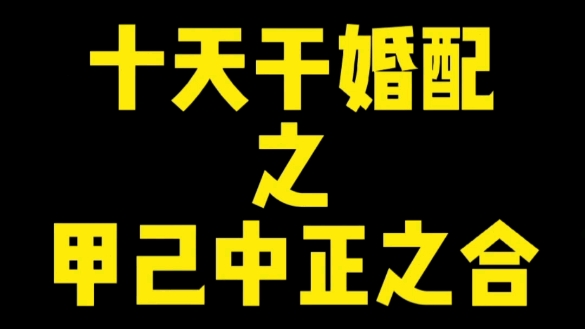 十天干婚配
之
甲己中正之合